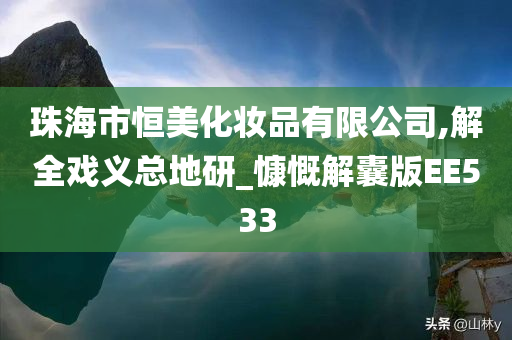 珠海市恒美化妆品有限公司,解全戏义总地研_慷慨解囊版EE533

头条 @山林y